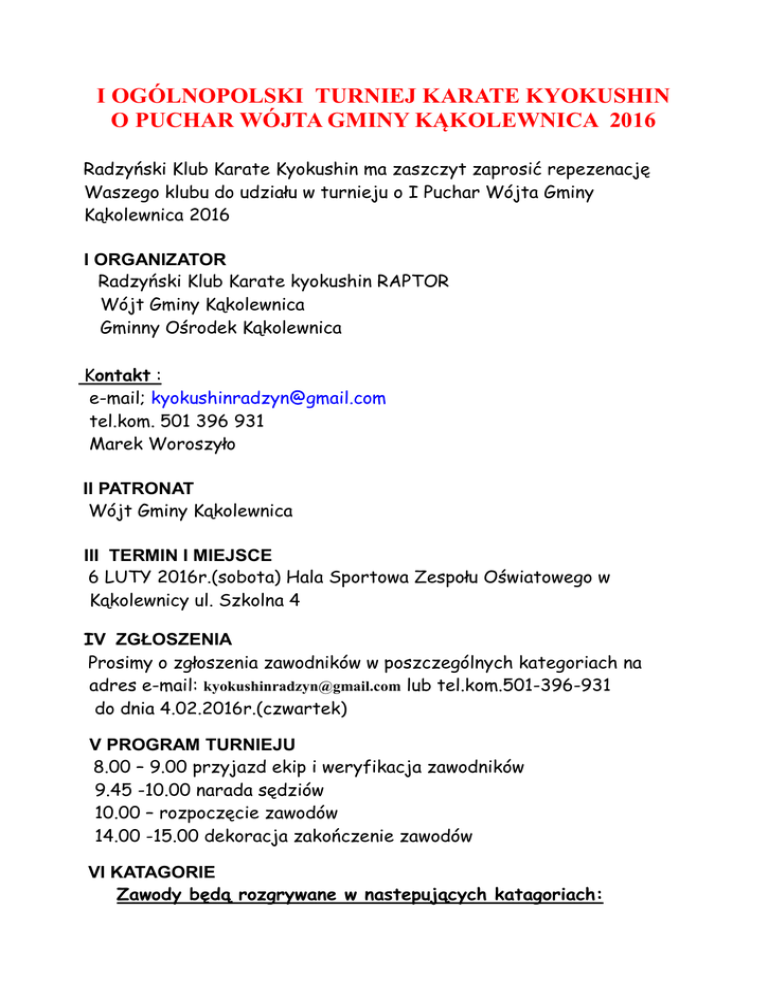 I OGÓLNOPOLSKI TURNIEJ KARATE KYOKUSHIN O PUCHAR WÓJTA GMINY KĄKOLEWNICA 2016

Radzyński Klub Karate Kyokushin ma zaszczyt zaprosić repezenację Waszego klubu do udziału w turnieju o I Puchar Wójta Gminy Kąkolewnica 2016

I ORGANIZATOR
Radzyński Klub Karate kyokushin RAPTOR
Wójt Gminy Kąkolewnica
Gminny Ośrodek Kąkolewnica

Kontakt :
e-mail; kyokushinradzyn@gmail.com
tel.kom. 501 396 931
Marek Woroszyło

II PATRONAT
Wójt Gminy Kąkolewnica

III TERMIN I MIEJSCE
6 LUTY 2016r.(sobota) Hala Sportowa Zespołu Oświatowego w Kąkolewnicy ul. Szkolna 4

IV ZGŁOSZENIA
Prosimy o zgłoszenia zawodników w poszczególnych kategoriach na adres e-mail: kyokushinradzyn@gmail.com lub tel.kom.501-396-931 do dnia 4.02.2016r.(czwartek)

V PROGRAM TURNIEJU
8.00 – 9.00 przyjazd ekip i weryfikacja zawodników
9.45 -10.00 narada sędziów
10.00 – rozpoczęcie zawodów
14.00 -15.00 dekoracja zakończenie zawodów

VI KATAGORIE
Zawody będą rozgrywane w nastepujących katagoriach: